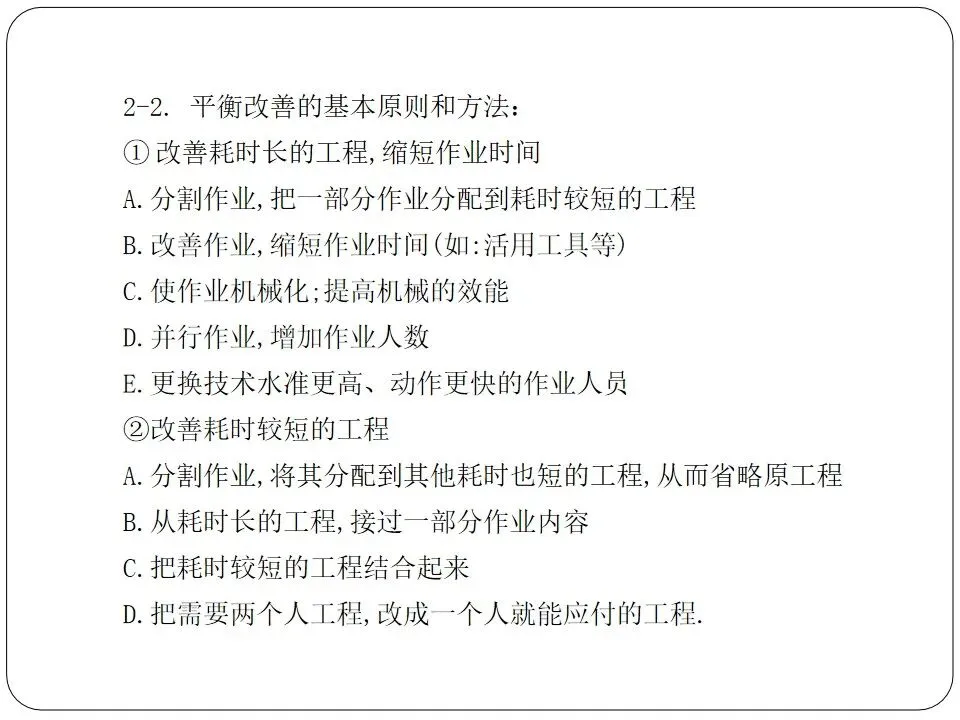 2-2. 平衡改善的基本原则和方法：
① 改善耗时长的工程,缩短作业时间
A.分割作业,把一部分作业分配到耗时较短的工程
B.改善作业,缩短作业时间(如:活用工具等)
C.使作业机械化;提高机械的效能
D.并行作业,增加作业人数
E.更换技术水准更高、动作更快的作业人员
②改善耗时较短的工程
A.分割作业,将其分配到其他耗时也短的工程,从而省略原工程
B.从耗时长的工程,接过一部分作业内容
C.把耗时较短的工程结合起来
D.把需要两个人工程,改成一个人就能应付的工程.